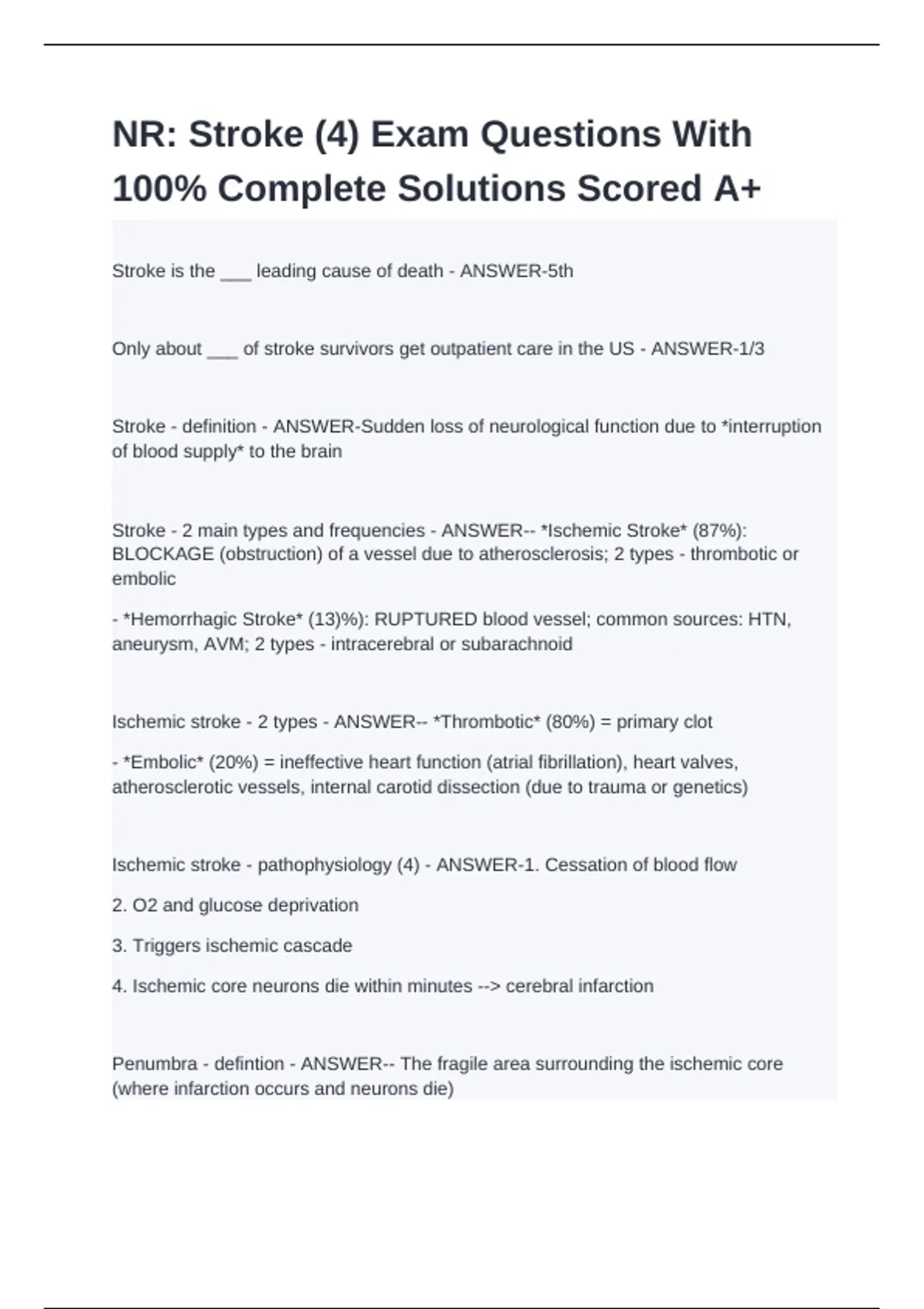 NR: Stroke (4) Exam Questions With 100% Complete Solutions Scored A+

Stroke is the ___ leading cause of death - ANSWER-5th

Only about ___ of stroke survivors get outpatient care in the US - ANSWER-1/3

Stroke - definition - ANSWER-Sudden loss of neurological function due to *interruption of blood supply* to the brain

Stroke - 2 main types and frequencies - ANSWER-- *Ischemic Stroke* (87%): BLOCKAGE (obstruction) of a vessel due to atherosclerosis; 2 types - thrombotic or embolic

- *Hemorrhagic Stroke* (13)%): RUPTURED blood vessel; common sources: HTN, aneurysm, AVM; 2 types - intracerebral or subarachnoid

Ischemic stroke - 2 types - ANSWER-- *Thrombotic* (80%) = primary clot

- *Embolic* (20%) = ineffective heart function (atrial fibrillation), heart valves, atherosclerotic vessels, internal carotid dissection (due to trauma or genetics)

Ischemic stroke - pathophysiology (4) - ANSWER-1. Cessation of blood flow

2. O2 and glucose deprivation

3. Triggers ischemic cascade

4. Ischemic core neurons die within minutes --> cerebral infarction

Penumbra - defintion - ANSWER-- The fragile area surrounding the ischemic core (where infarction occurs and neurons die)